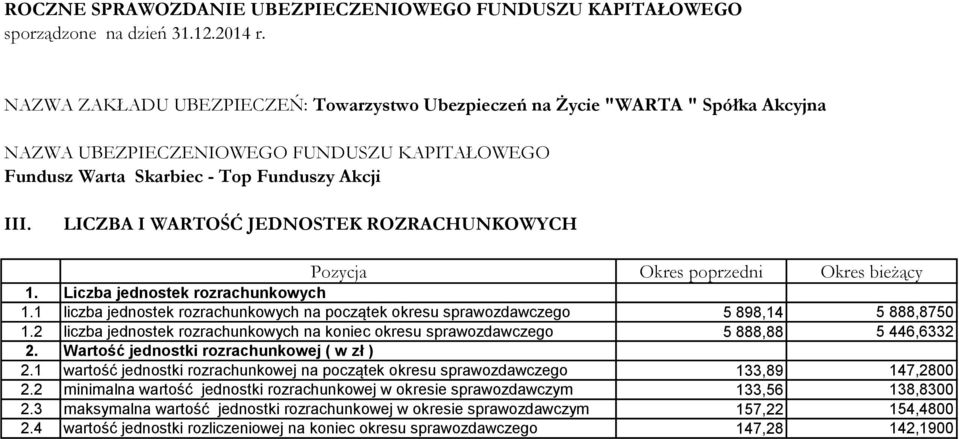 ROCZNE SPRAWOZDANIE UBEZPIECZENIOWEGO FUNDUSZU KAPITAŁOWEGO
sporządzone na dzień 31.12.2014 r.

NAZWA ZAKŁADU UBEZPIECZEŃ: Towarzystwo Ubezpieczeń na Życie "WARTA " Spółka Akcyjna

NAZWA UBEZPIECZENIOWEGO FUNDUSZU KAPITAŁOWEGO
Fundusz Warta Skarbiec - Top Funduszy Akcji

III. LICZBA I WARTOŚĆ JEDNOSTEK ROZRACHUNKOWYCH

| | Pozycja | Okres poprzedni | Okres bieżący |
|---|---|---|---|
| 1. | Liczba jednostek rozrachunkowych | | |
| 1.1 | liczba jednostek rozrachunkowych na początek okresu sprawozdawczego | 5 898,14 | 5 888,8750 |
| 1.2 | liczba jednostek rozrachunkowych na koniec okresu sprawozdawczego | 5 888,88 | 5 446,6332 |
| 2. | Wartość jednostki rozrachunkowej ( w zł ) | | |
| 2.1 | wartość jednostki rozrachunkowej na początek okresu sprawozdawczego | 133,89 | 147,2800 |
| 2.2 | minimalna wartość jednostki rozrachunkowej w okresie sprawozdawczym | 133,56 | 138,8300 |
| 2.3 | maksymalna wartość jednostki rozrachunkowej w okresie sprawozdawczym | 157,22 | 154,4800 |
| 2.4 | wartość jednostki rozliczeniowej na koniec okresu sprawozdawczego | 147,28 | 142,1900 |